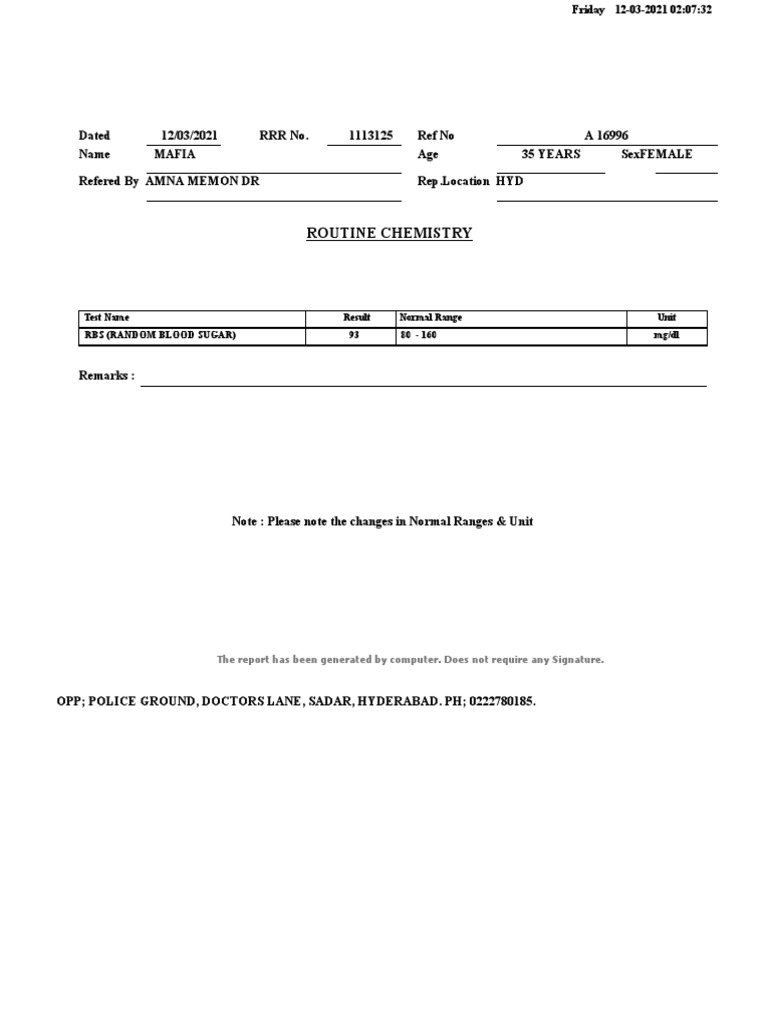 Friday 12-03-2021 02:07:32

Dated 12/03/2021 RRR No. 1113125 Ref No A 16996
Name MAFIA Age 35 YEARS SexFEMALE
Refered By AMNA MEMON DR Rep.Location HYD

ROUTINE CHEMISTRY

| Test Name | Result | Normal Range | Unit |
|---|---|---|---|
| RBS (RANDOM BLOOD SUGAR) | 93 | 80 - 160 | mg/dl |

Remarks :

Note : Please note the changes in Normal Ranges & Unit

The report has been generated by computer. Does not require any Signature.

OPP; POLICE GROUND, DOCTORS LANE, SADAR, HYDERABAD. PH; 0222780185.